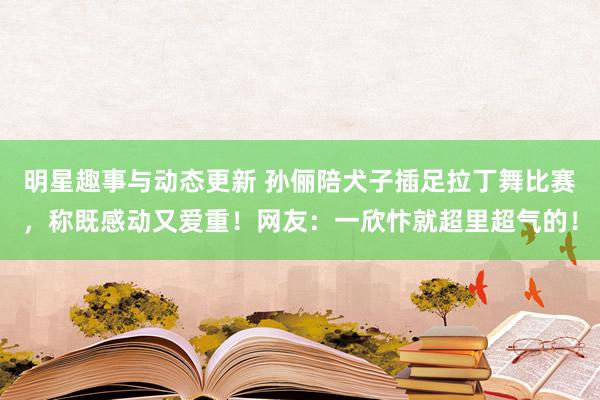 明星趣事与动态更新 孙俪陪犬子插足拉丁舞比赛，称既感动又爱重！网友：一欣忭就超里超气的！